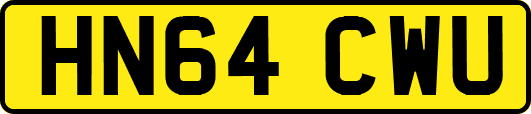 HN64 CWU